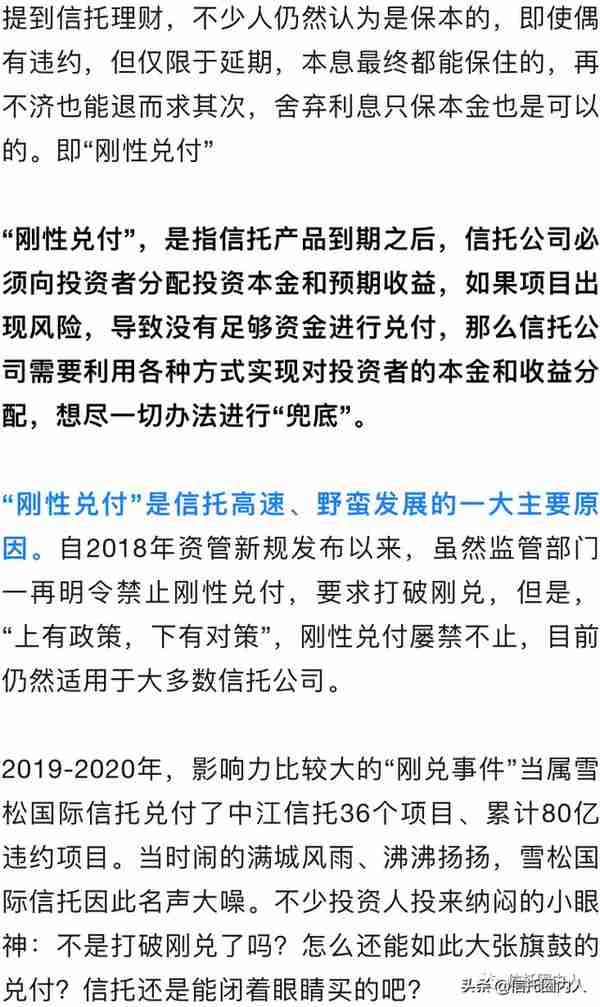 提到信托理财，不少人仍然认为是保本的，即使偶有违约，但仅限于延期，本息最终都能保住的，再不济也能退而求其次，舍弃利息只保本金也是可以的。即“刚性兑付”

“刚性兑付”，是指信托产品到期之后，信托公司必须向投资者分配投资本金和预期收益，如果项目出现风险，导致没有足够资金进行兑付，那么信托公司需要利用各种方式实现对投资者的本金和收益分配，想尽一切办法进行“兜底”。

“刚性兑付”是信托高速、野蛮发展的一大主要原因。自2018年资管新规发布以来，虽然监管部门一再明令禁止刚性兑付，要求打破刚兑，但是，“上有政策，下有对策”，刚性兑付屡禁不止，目前仍然适用于大多数信托公司。

2019-2020年，影响力比较大的“刚兑事件”当属雪松国际信托兑付了中江信托36个项目、累计80亿违约项目。当时闹的满城风雨、沸沸扬扬，雪松国际信托因此名声大噪。不少投资人投来纳闷的小眼神：不是打破刚兑了吗？怎么还能如此大张旗鼓的兑付？信托还是能闭着眼睛买的吧？

头条 @信托圈内人